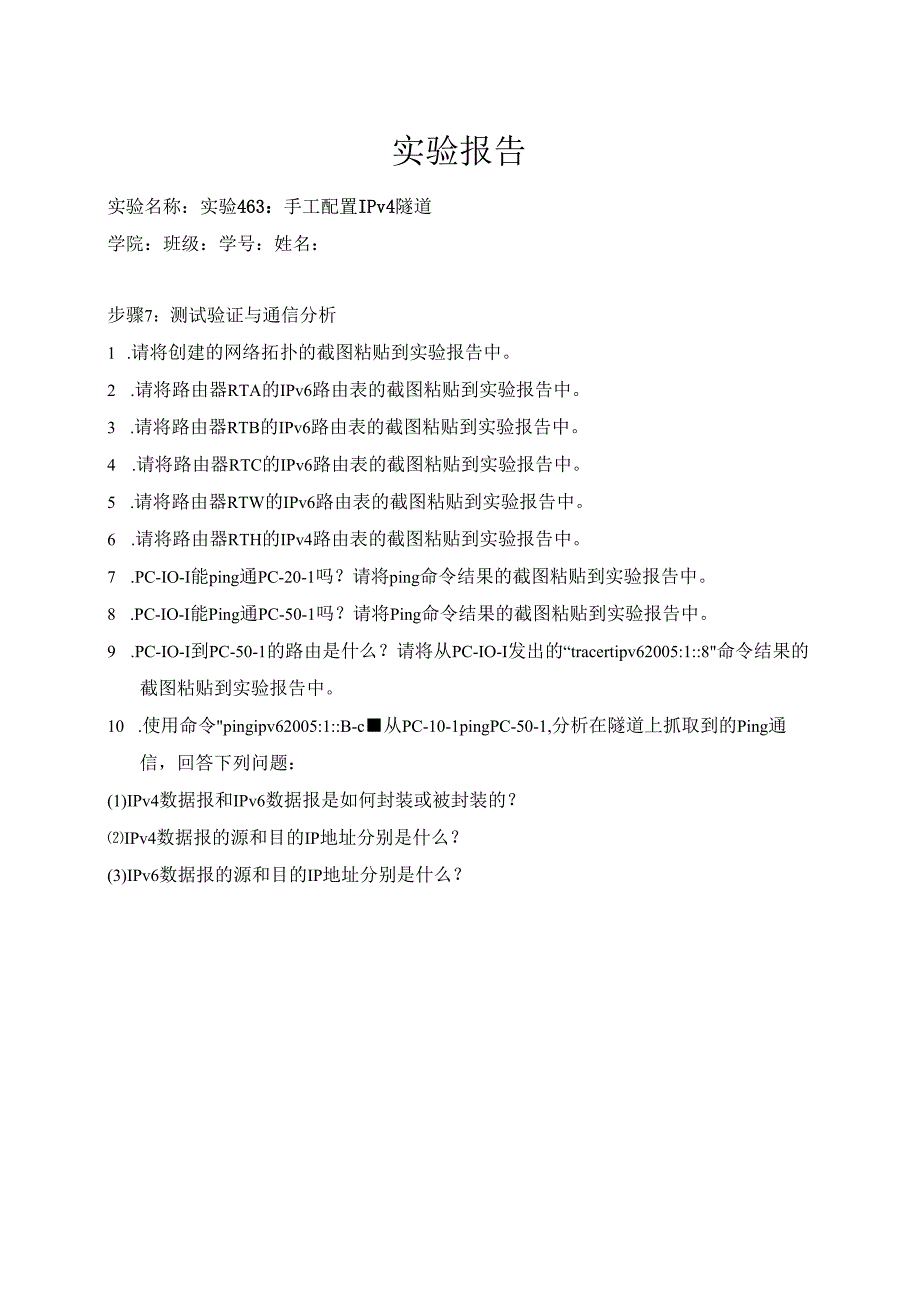 实验报告

实验名称：实验463：手工配置IPv4隧道

学院：班级：学号：姓名：

步骤7：测试验证与通信分析

1 .请将创建的网络拓扑的截图粘贴到实验报告中。

2 .请将路由器RTA的IPv6路由表的截图粘贴到实验报告中。

3 .请将路由器RTB的IPv6路由表的截图粘贴到实验报告中。

4 .请将路由器RTC的IPv6路由表的截图粘贴到实验报告中。

5 .请将路由器RTW的IPv6路由表的截图粘贴到实验报告中。

6 .请将路由器RTH的IPv4路由表的截图粘贴到实验报告中。

7 .PC-IO-I能ping通PC-20-1吗？请将ping命令结果的截图粘贴到实验报告中。

8 .PC-IO-I能Ping通PC-50-1吗？请将Ping命令结果的截图粘贴到实验报告中。

9 .PC-IO-I到PC-50-1的路由是什么？请将从PC-IO-I发出的“tracertipv62005:1::8"命令结果的截图粘贴到实验报告中。

10 .使用命令"pingipv62005:1::B-c■从PC-10-1pingPC-50-1,分析在隧道上抓取到的Ping通信，回答下列问题：

(1)IPv4数据报和IPv6数据报是如何封装或被封装的？

⑵IPv4数据报的源和目的IP地址分别是什么？

(3)IPv6数据报的源和目的IP地址分别是什么？